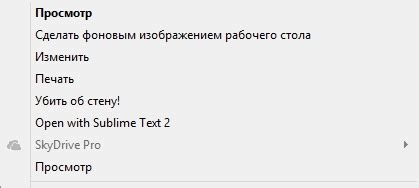 Просмотр
Сделать фоновым изображением рабочего стола
Изменить
Печать
Убить об стену!
Open with Sublime Text 2
SkyDrive Pro
Просмотр